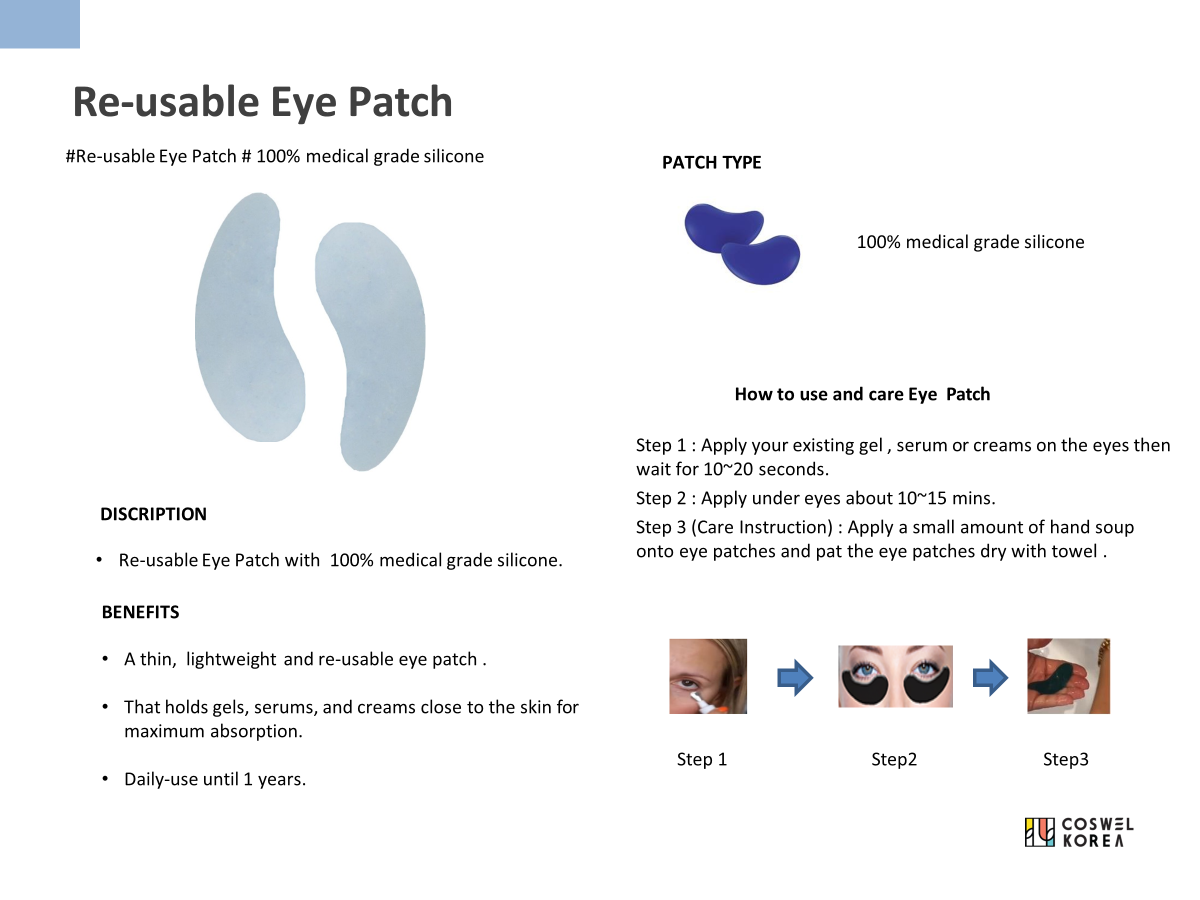 Re-usable Eye Patch

#Re-usable Eye Patch # 100% medical grade silicone

DISCRIPTION

• Re-usable Eye Patch with 100% medical grade silicone.

BENEFITS

• A thin, lightweight and re-usable eye patch .

• That holds gels, serums, and creams close to the skin for maximum absorption.

• Daily-use until 1 years.

PATCH TYPE

100% medical grade silicone

How to use and care Eye Patch

Step 1 : Apply your existing gel , serum or creams on the eyes then wait for 10~20 seconds.

Step 2 : Apply under eyes about 10~15 mins.

Step 3 (Care Instruction) : Apply a small amount of hand soup onto eye patches and pat the eye patches dry with towel .

Step 1

Step2

Step3

COSWEL KOREA